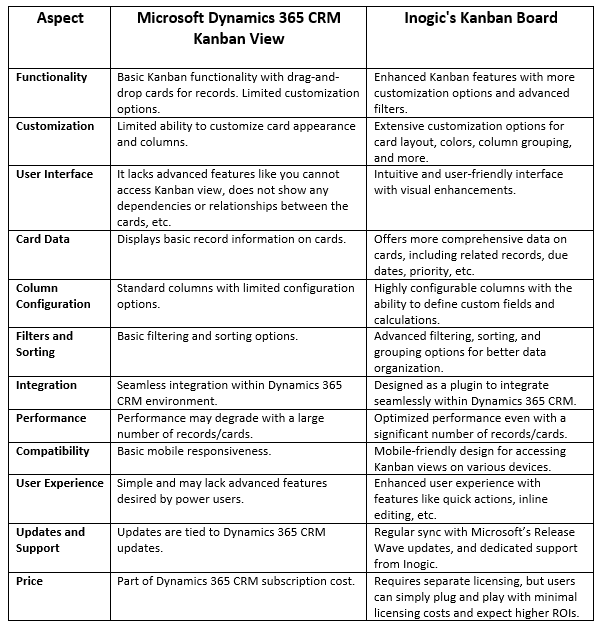 | Aspect | Microsoft Dynamics 365 CRM Kanban View | Inogic's Kanban Board |
|---|---|---|
| Functionality | Basic Kanban functionality with drag-and-drop cards for records. Limited customization options. | Enhanced Kanban features with more customization options and advanced filters. |
| Customization | Limited ability to customize card appearance and columns. | Extensive customization options for card layout, colors, column grouping, and more. |
| User Interface | It lacks advanced features like you cannot access Kanban view, does not show any dependencies or relationships between the cards, etc. | Intuitive and user-friendly interface with visual enhancements. |
| Card Data | Displays basic record information on cards. | Offers more comprehensive data on cards, including related records, due dates, priority, etc. |
| Column Configuration | Standard columns with limited configuration options. | Highly configurable columns with the ability to define custom fields and calculations. |
| Filters and Sorting | Basic filtering and sorting options. | Advanced filtering, sorting, and grouping options for better data organization. |
| Integration | Seamless integration within Dynamics 365 CRM environment. | Designed as a plugin to integrate seamlessly within Dynamics 365 CRM. |
| Performance | Performance may degrade with a large number of records/cards. | Optimized performance even with a significant number of records/cards. |
| Compatibility | Basic mobile responsiveness. | Mobile-friendly design for accessing Kanban views on various devices. |
| User Experience | Simple and may lack advanced features desired by power users. | Enhanced user experience with features like quick actions, inline editing, etc. |
| Updates and Support | Updates are tied to Dynamics 365 CRM updates. | Regular sync with Microsoft's Release Wave updates, and dedicated support from Inogic. |
| Price | Part of Dynamics 365 CRM subscription cost. | Requires separate licensing, but users can simply plug and play with minimal licensing costs and expect higher ROIs. |